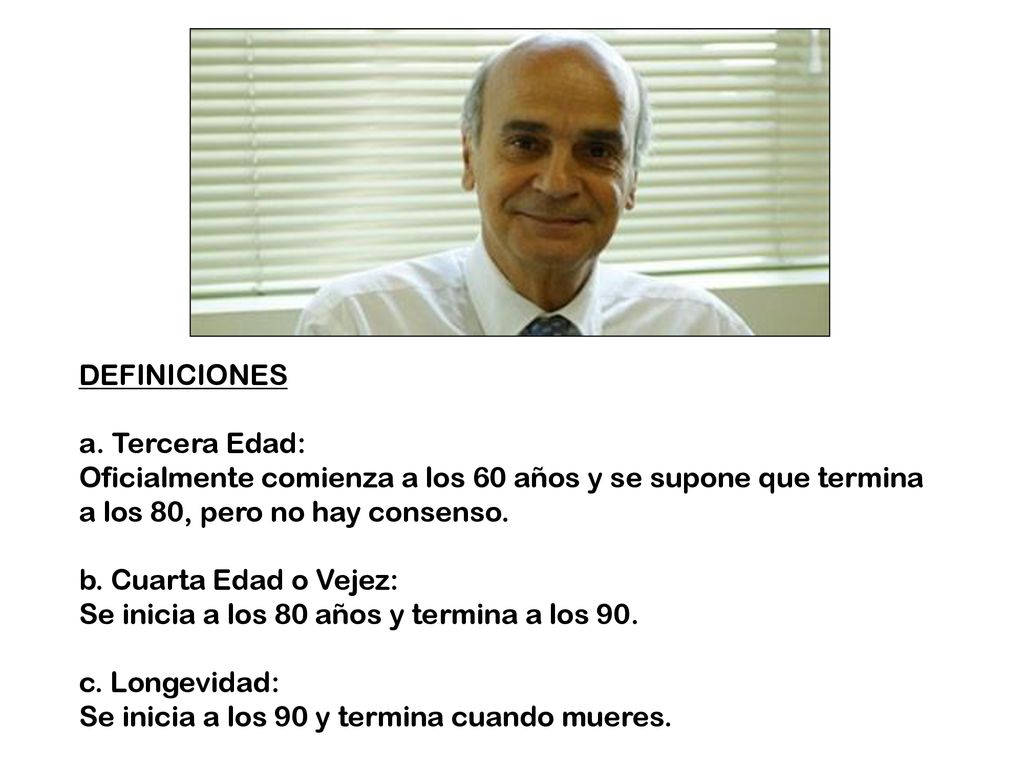 DEFINICIONES

a. Tercera Edad:
Oficialmente comienza a los 60 años y se supone que termina a los 80, pero no hay consenso.

b. Cuarta Edad o Vejez:
Se inicia a los 80 años y termina a los 90.

c. Longevidad:
Se inicia a los 90 y termina cuando mueres.